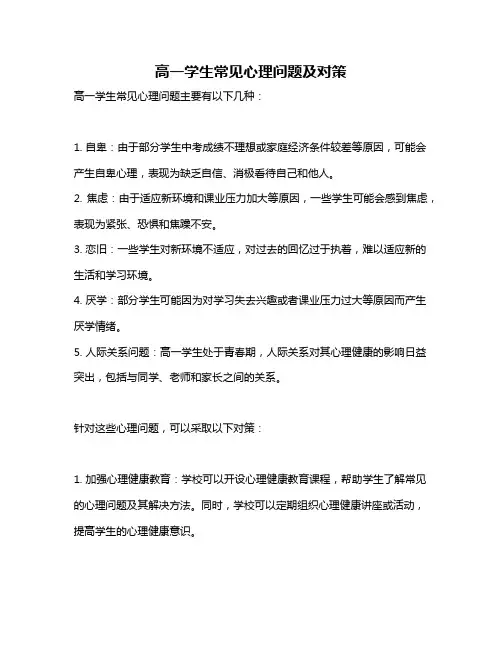 高一学生常见心理问题及对策

高一学生常见心理问题主要有以下几种：

1. 自卑：由于部分学生中考成绩不理想或家庭经济条件较差等原因，可能会产生自卑心理，表现为缺乏自信、消极看待自己和他人。

2. 焦虑：由于适应新环境和课业压力加大等原因，一些学生可能会感到焦虑，表现为紧张、恐惧和焦躁不安。

3. 恋旧：一些学生对新环境不适应，对过去的回忆过于执着，难以适应新的生活和学习环境。

4. 厌学：部分学生可能因为对学习失去兴趣或者课业压力过大等原因而产生厌学情绪。

5. 人际关系问题：高一学生处于青春期，人际关系对其心理健康的影响日益突出，包括与同学、老师和家长之间的关系。

针对这些心理问题，可以采取以下对策：

1. 加强心理健康教育：学校可以开设心理健康教育课程，帮助学生了解常见的心理问题及其解决方法。同时，学校可以定期组织心理健康讲座或活动，提高学生的心理健康意识。